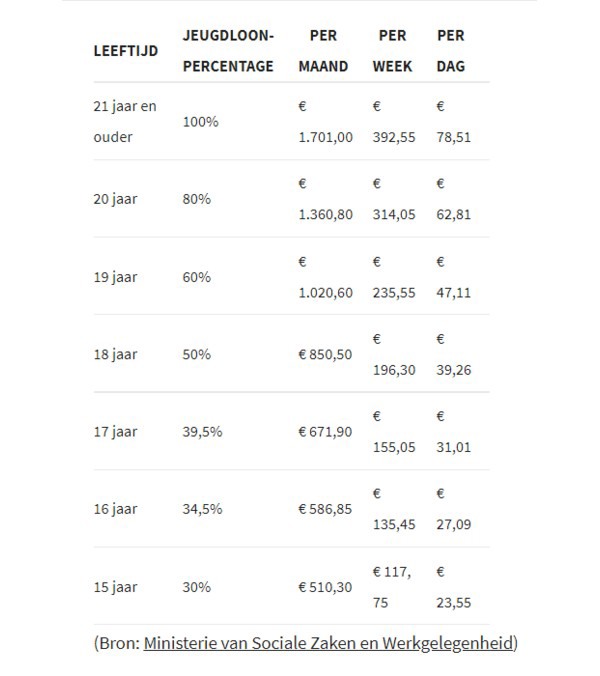 | LEEFTIJD | JEUGDLOON-PERCENTAGE | PER MAAND | PER WEEK | PER DAG |
|---|---|---|---|---|
| 21 jaar en ouder | 100% | € 1.701,00 | € 392,55 | € 78,51 |
| 20 jaar | 80% | € 1.360,80 | € 314,05 | € 62,81 |
| 19 jaar | 60% | € 1.020,60 | € 235,55 | € 47,11 |
| 18 jaar | 50% | € 850,50 | € 196,30 | € 39,26 |
| 17 jaar | 39,5% | € 671,90 | € 155,05 | € 31,01 |
| 16 jaar | 34,5% | € 586,85 | € 135,45 | € 27,09 |
| 15 jaar | 30% | € 510,30 | € 117, 75 | € 23,55 |

(Bron: Ministerie van Sociale Zaken en Werkgelegenheid)